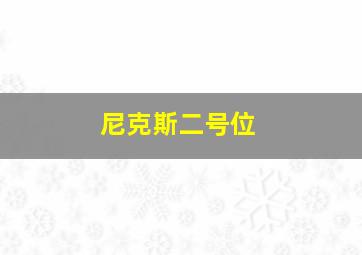 尼克斯二号位